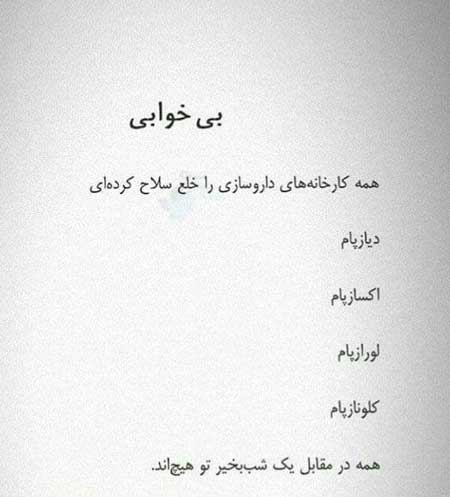 بی خوابی

همه کارخانه‌های داروسازی را خلع سلاح کرده‌ای

دیازپام

اکسازپام

لورازپام

کلونازپام

همه در مقابل یک شب‌بخیر تو هیچ‌اند.